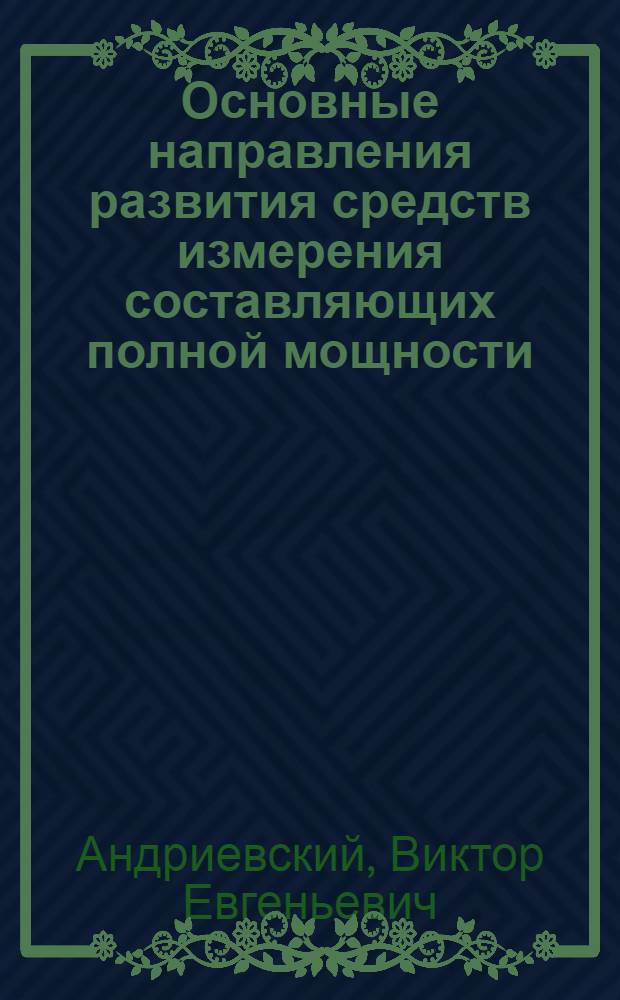 Основные направления развития средств измерения составляющих полной мощности

Андриевский, Виктор Евгеньевич